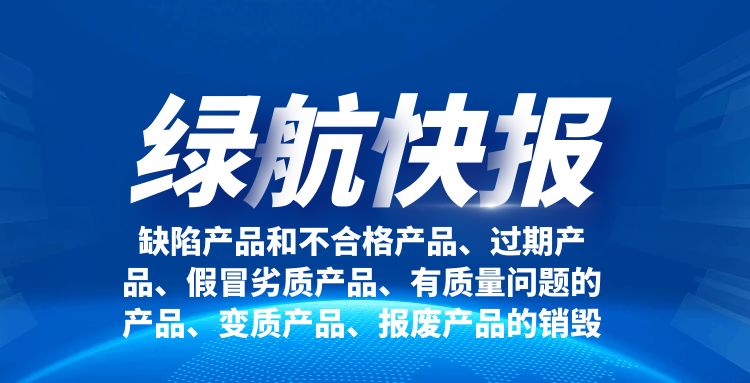 绿航快报

缺陷产品和不合格产品、过期产品、假冒劣质产品、有质量问题的产品、变质产品、报废产品的销毁